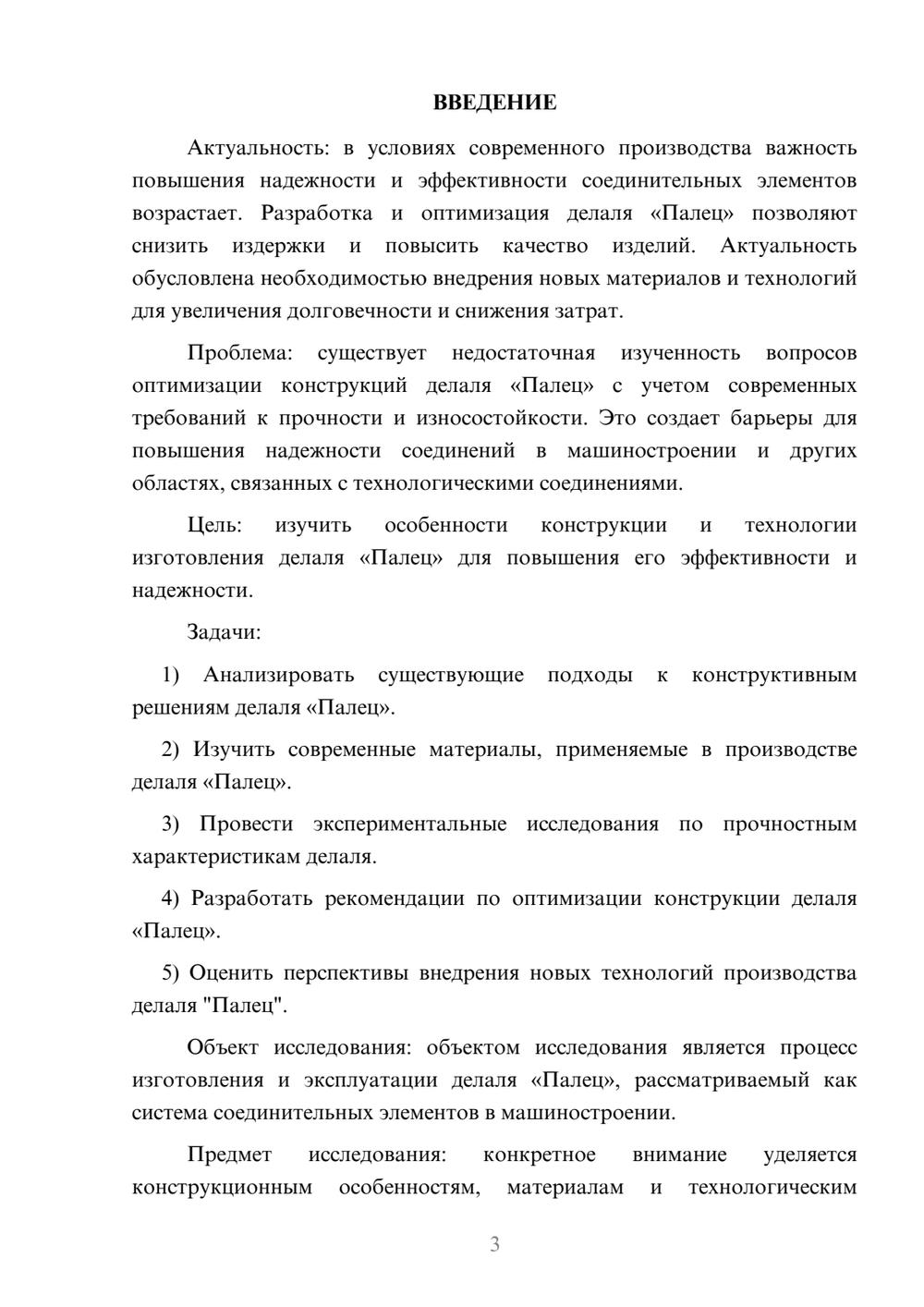 ВВЕДЕНИЕ

Актуальность: в условиях современного производства важность повышения надежности и эффективности соединительных элементов возрастает. Разработка и оптимизация делаля «Палец» позволяют снизить издержки и повысить качество изделий. Актуальность обусловлена необходимостью внедрения новых материалов и технологий для увеличения долговечности и снижения затрат.

Проблема: существует недостаточная изученность вопросов оптимизации конструкций делаля «Палец» с учетом современных требований к прочности и износостойкости. Это создает барьеры для повышения надежности соединений в машиностроении и других областях, связанных с технологическими соединениями.

Цель: изучить особенности конструкции и технологии изготовления делаля «Палец» для повышения его эффективности и надежности.

Задачи:

1) Анализировать существующие подходы к конструктивным решениям делаля «Палец».

2) Изучить современные материалы, применяемые в производстве делаля «Палец».

3) Провести экспериментальные исследования по прочностным характеристикам делаля.

4) Разработать рекомендации по оптимизации конструкции делаля «Палец».

5) Оценить перспективы внедрения новых технологий производства делаля "Палец".

Объект исследования: объектом исследования является процесс изготовления и эксплуатации делаля «Палец», рассматриваемый как система соединительных элементов в машиностроении.

Предмет исследования: конкретное внимание уделяется конструкционным особенностям, материалам и технологическим

3